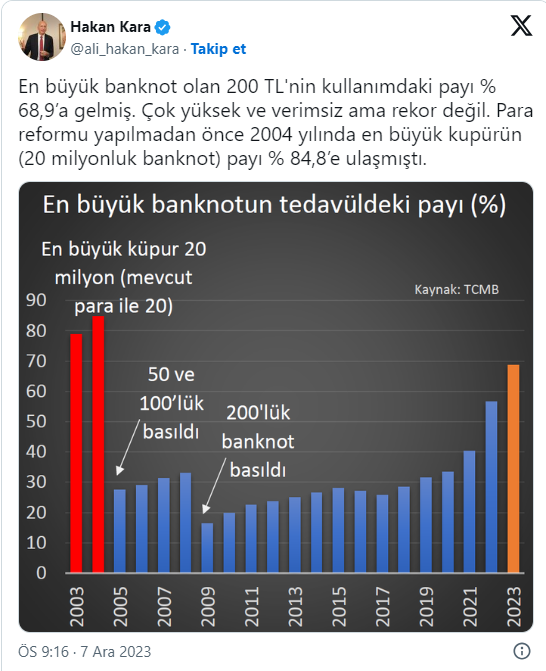 Hakan Kara
@ali_hakan_kara · Takip et

En büyük banknot olan 200 TL'nin kullanımdaki payı % 68,9'a gelmiş. Çok yüksek ve verimsiz ama rekor değil. Para reformu yapılmadan önce 2004 yılında en büyük kupürün (20 milyonluk banknot) payı % 84,8'e ulaşmıştı.

En büyük banknotun tedavüldeki payı (%)

En büyük küpur 20 milyon (mevcut para ile 20)

Kaynak: TCMB

50 ve 100'lük basıldı

200'lük banknot basıldı

90
80
70
60
50
40
30
20
10
0

2003
2005
2007
2009
2011
2013
2015
2017
2019
2021
2023

ÖS 9:16 · 7 Ara 2023